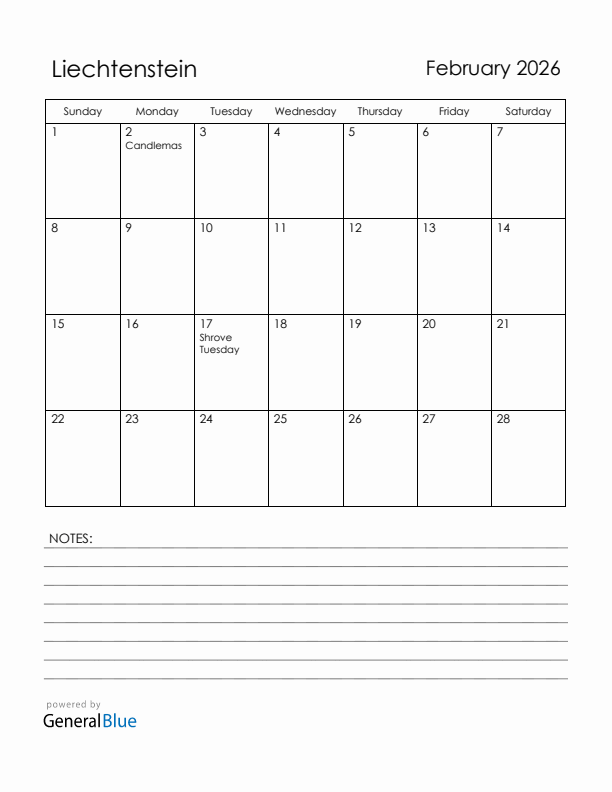 Liechtenstein

February 2026

| Sunday | Monday | Tuesday | Wednesday | Thursday | Friday | Saturday |
|---|---|---|---|---|---|---|
| 1 | 2 Candlemas | 3 | 4 | 5 | 6 | 7 |
| 8 | 9 | 10 | 11 | 12 | 13 | 14 |
| 15 | 16 | 17 Shrove Tuesday | 18 | 19 | 20 | 21 |
| 22 | 23 | 24 | 25 | 26 | 27 | 28 |

NOTES:

powered by
GeneralBlue